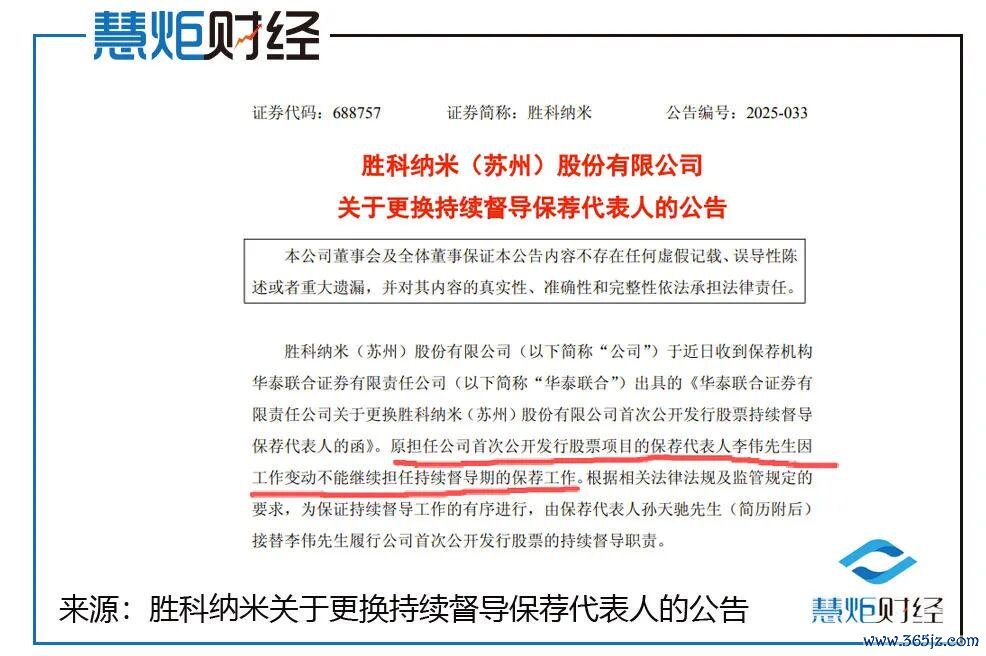 慧炬财经

证券代码：688757 证券简称：胜科纳米 公告编号：2025-033

胜科纳米（苏州）股份有限公司
关于更换持续督导保荐代表人的公告

本公司董事会及全体董事保证本公告内容不存在任何虚假记载、误导性陈述或者重大遗漏，并对其内容的真实性、准确性和完整性依法承担法律责任。

胜科纳米（苏州）股份有限公司（以下简称“公司”）于近日收到保荐机构华泰联合证券有限责任公司（以下简称“华泰联合”）出具的《华泰联合证券有限责任公司关于更换胜科纳米（苏州）股份有限公司首次公开发行股票持续督导保荐代表人的函》。原担任公司首次公开发行股票项目的保荐代表人李伟先生因工作变动不能继续担任持续督导期的保荐工作。根据相关法律法规及监管规定的要求，为保证持续督导工作的有序进行，由保荐代表人孙天驰先生（简历附后）接替李伟先生履行公司首次公开发行股票的持续督导职责。

来源：胜科纳米关于更换持续督导保荐代表人的公告

慧炬财经

www.365jz.com